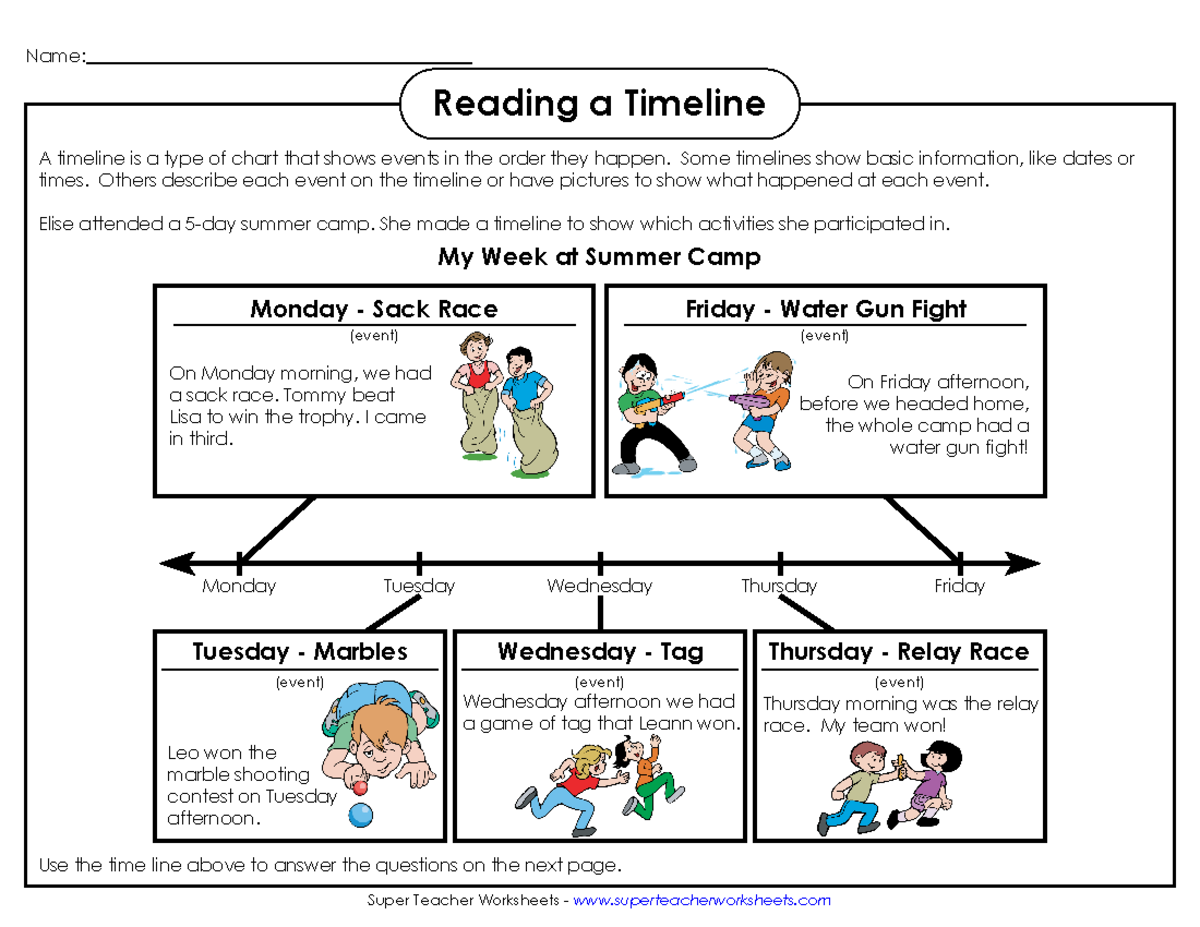 Name:

Reading a Timeline

A timeline is a type of chart that shows events in the order they happen. Some timelines show basic information, like dates or times. Others describe each event on the timeline or have pictures to show what happened at each event.

Elise attended a 5-day summer camp. She made a timeline to show which activities she participated in.

My Week at Summer Camp

Monday - Sack Race
(event)
On Monday morning, we had a sack race. Tommy beat Lisa to win the trophy. I came in third.

Friday - Water Gun Fight
(event)
On Friday afternoon, before we headed home, the whole camp had a water gun fight!

Monday Tuesday Wednesday Thursday Friday

Tuesday - Marbles
(event)
Leo won the marble shooting contest on Tuesday afternoon.

Wednesday - Tag
(event)
Wednesday afternoon we had a game of tag that Leann won.

Thursday - Relay Race
(event)
Thursday morning was the relay race. My team won!

Use the time line above to answer the questions on the next page.

Super Teacher Worksheets - www.superteacherworksheets.com